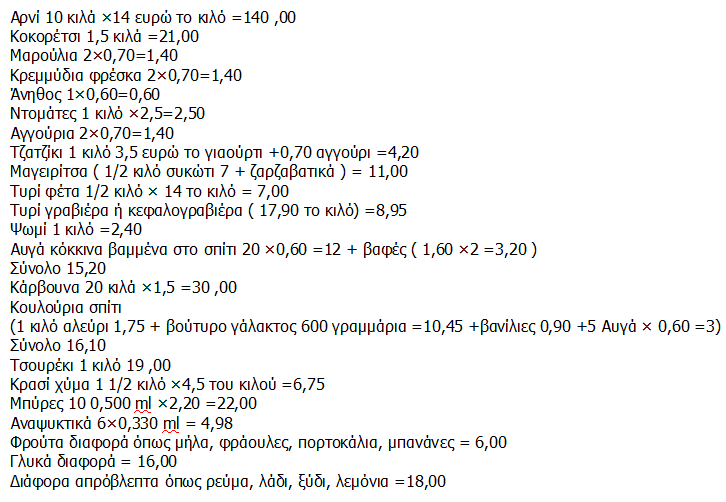 Αρνί 10 κιλά ×14 ευρώ το κιλό =140 ,00
Κοκορέτσι 1,5 κιλά =21,00
Μαρούλια 2×0,70=1,40
Κρεμμύδια φρέσκα 2×0,70=1,40
Άνηθος 1×0,60=0,60
Ντομάτες 1 κιλό ×2,5=2,50
Αγγούρια 2×0,70=1,40
Τζατζίκι 1 κιλό 3,5 ευρώ το γιαούρτι +0,70 αγγούρι =4,20
Μαγειρίτσα ( 1/2 κιλό συκώτι 7 + ζαρζαβατικά ) = 11,00
Τυρί φέτα 1/2 κιλό × 14 το κιλό = 7,00
Τυρί γραβιέρα ή κεφαλογραβιέρα ( 17,90 το κιλό) =8,95
Ψωμί 1 κιλό =2,40
Αυγά κόκκινα βαμμένα στο σπίτι 20 ×0,60 =12 + βαφές ( 1,60 ×2 =3,20 )
Σύνολο 15,20
Κάρβουνα 20 κιλά ×1,5 =30 ,00
Κουλούρια σπίτι
(1 κιλό αλεύρι 1,75 + βούτυρο γάλακτος 600 γραμμάρια =10,45 +βανίλιες 0,90 +5 Αυγά × 0,60 =3)
Σύνολο 16,10
Τσουρέκι 1 κιλό 19 ,00
Κρασί χύμα 1 1/2 κιλό ×4,5 του κιλού =6,75
Μπύρες 10 0,500 ml ×2,20 =22,00
Αναψυκτικά 6×0,330 ml = 4,98
Φρούτα διαφορά όπως μήλα, φράουλες, πορτοκάλια, μπανάνες = 6,00
Γλυκά διαφορά = 16,00
Διάφορα απρόβλεπτα όπως ρεύμα, λάδι, ξύδι, λεμόνια =18,00